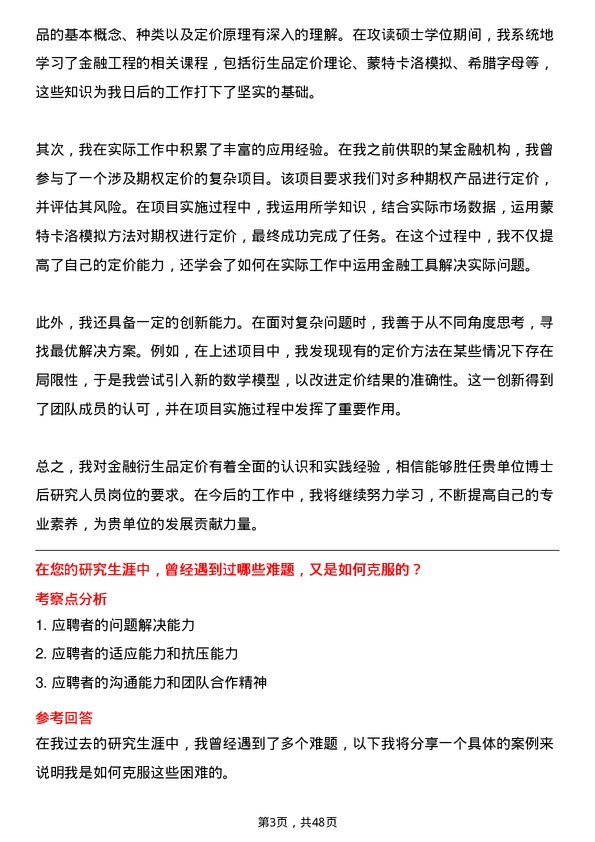 品的基本概念、种类以及定价原理有深入的理解。在攻读硕士学位期间，我系统地学习了金融工程的相关课程，包括衍生品定价理论、蒙特卡洛模拟、希腊字母等，这些知识为我日后的工作打下了坚实的基础。

其次，我在实际工作中积累了丰富的应用经验。在我之前供职的某金融机构，我曾参与了一个涉及期权定价的复杂项目。该项目要求我们对多种期权产品进行定价，并评估其风险。在项目实施过程中，我运用所学知识，结合实际市场数据，运用蒙特卡洛模拟方法对期权进行定价，最终成功完成了任务。在这个过程中，我不仅提高了自己的定价能力，还学会了如何在实际工作中运用金融工具解决实际问题。

此外，我还具备一定的创新能力。在面对复杂问题时，我善于从不同角度思考，寻找最优解决方案。例如，在上述项目中，我发现现有的定价方法在某些情况下存在局限性，于是我尝试引入新的数学模型，以改进定价结果的准确性。这一创新得到了团队成员的认可，并在项目实施过程中发挥了重要作用。

总之，我对金融衍生品定价有着全面的认识和实践经验，相信能够胜任贵单位博士后研究人员岗位的要求。在今后的工作中，我将继续努力学习，不断提高自己的专业素养，为贵单位的发展贡献力量。

在您的研究生涯中，曾经遇到过哪些难题，又是如何克服的？

考察点分析

1. 应聘者的问题解决能力
2. 应聘者的适应能力和抗压能力
3. 应聘者的沟通能力和团队合作精神

参考回答

在我过去的研究生涯中，我曾经遇到了多个难题，以下我将分享一个具体的案例来说明我是如何克服这些困难的。

第3页，共48页